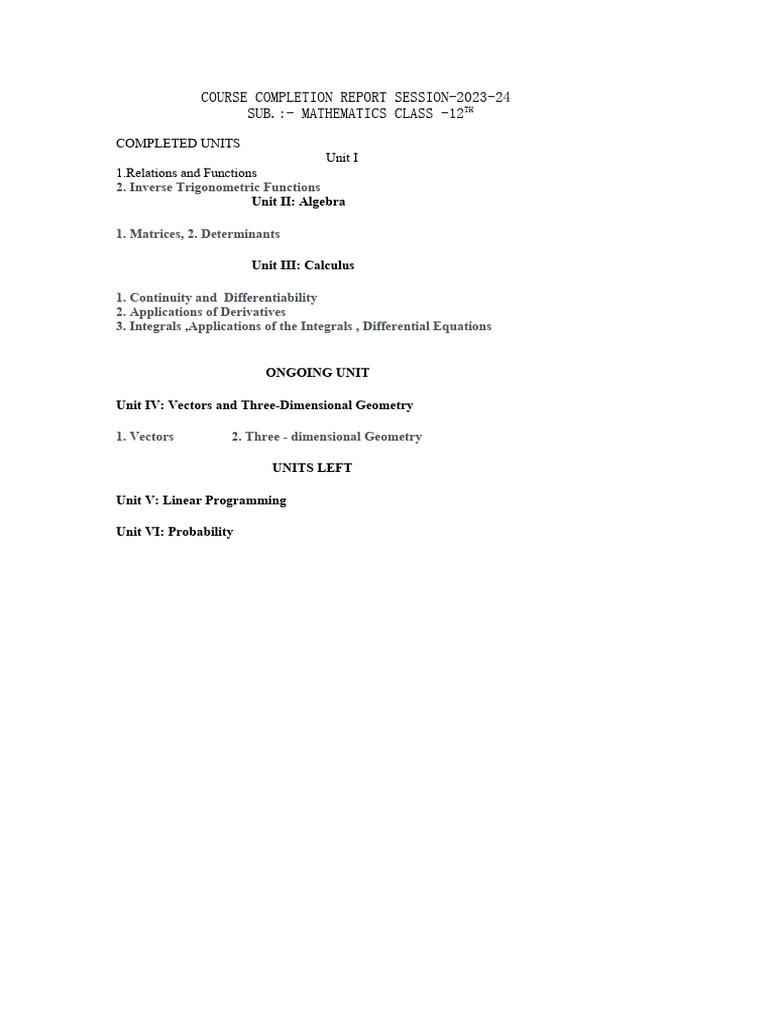 COURSE COMPLETION REPORT SESSION-2023-24
SUB.:- MATHEMATICS CLASS -12$^{TH}$

COMPLETED UNITS

Unit I

1.Relations and Functions
2. Inverse Trigonometric Functions

Unit II: Algebra

1. Matrices, 2. Determinants

Unit III: Calculus

1. Continuity and Differentiability
2. Applications of Derivatives
3. Integrals ,Applications of the Integrals , Differential Equations

ONGOING UNIT

Unit IV: Vectors and Three-Dimensional Geometry

1. Vectors 2. Three - dimensional Geometry

UNITS LEFT

Unit V: Linear Programming

Unit VI: Probability